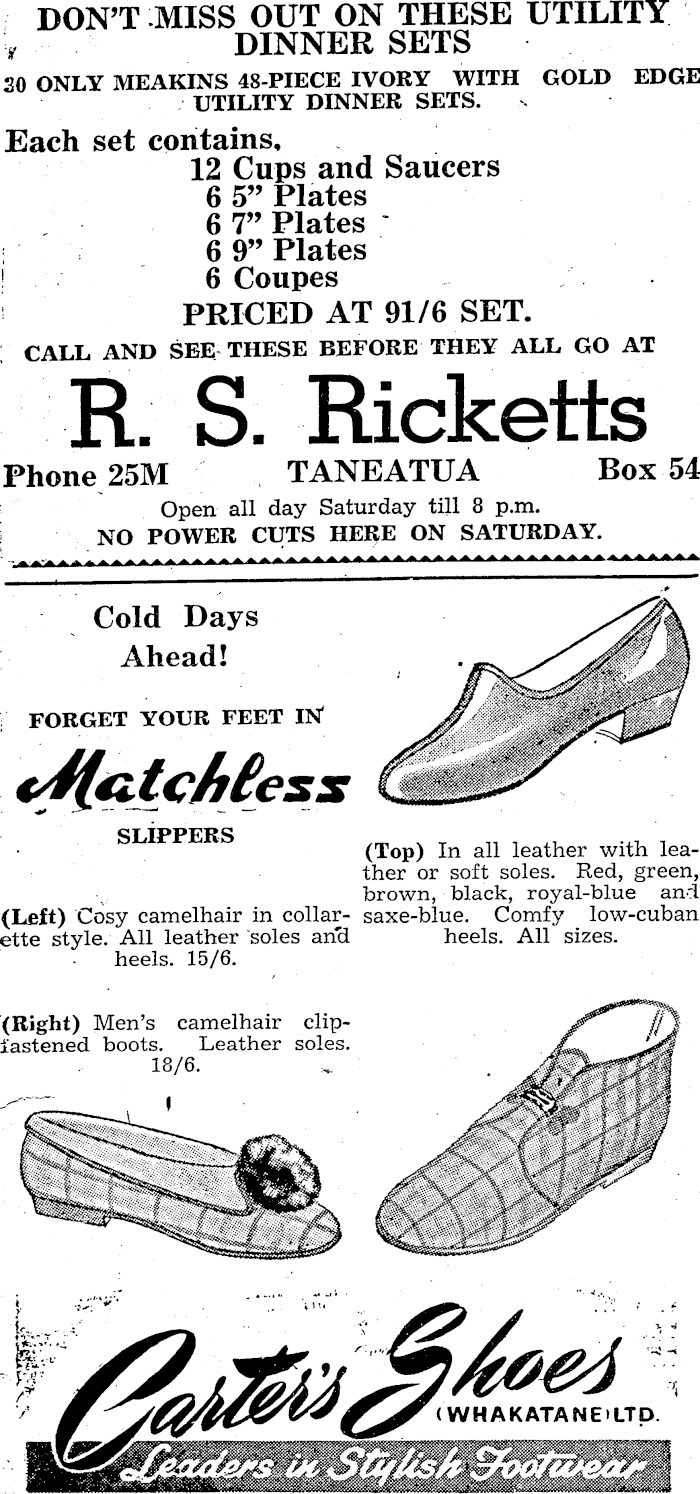 DON'T MISS OUT ON THESE UTILITY DINNER SETS

30 ONLY MEAKINS 48-PIECE IVORY WITH GOLD EDGE UTILITY DINNER SETS.

Each set contains,
12 Cups and Saucers
6 5" Plates
6 7" Plates
6 9" Plates
6 Coupes

PRICED AT 91/6 SET.

CALL AND SEE THESE BEFORE THEY ALL GO AT

R. S. Ricketts

Phone 25M TANEATUA Box 54

Open all day Saturday till 8 p.m.

NO POWER CUTS HERE ON SATURDAY.

Cold Days Ahead!

FORGET YOUR FEET IN

Matchless

SLIPPERS

(Left) Cosy camelhair in collarette style. All leather soles and heels. 15/6.

(Right) Men's camelhair clip-fastened boots. Leather soles. 18/6.

(Top) In all leather with leather or soft soles. Red, green, brown, black, royal-blue and saxe-blue. Comfy low-cuban heels. All sizes.

Carter's Shoes (WHAKATANE) LTD.

Leaders in Stylish Footwear